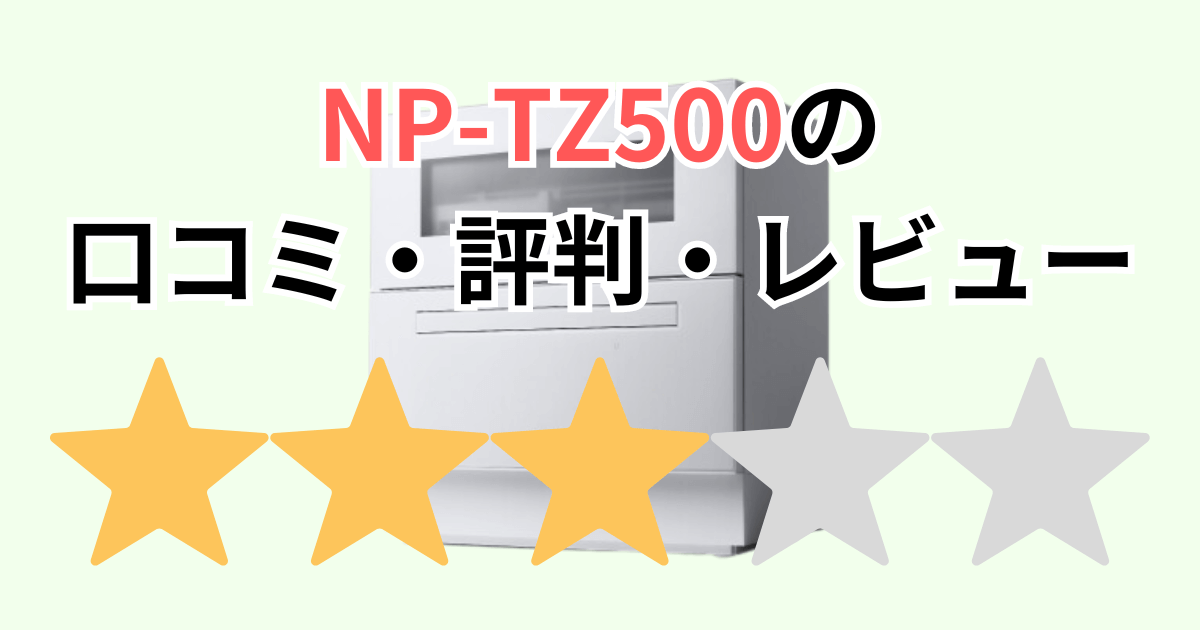 NP-TZ500の
口コミ・評判・レビュー